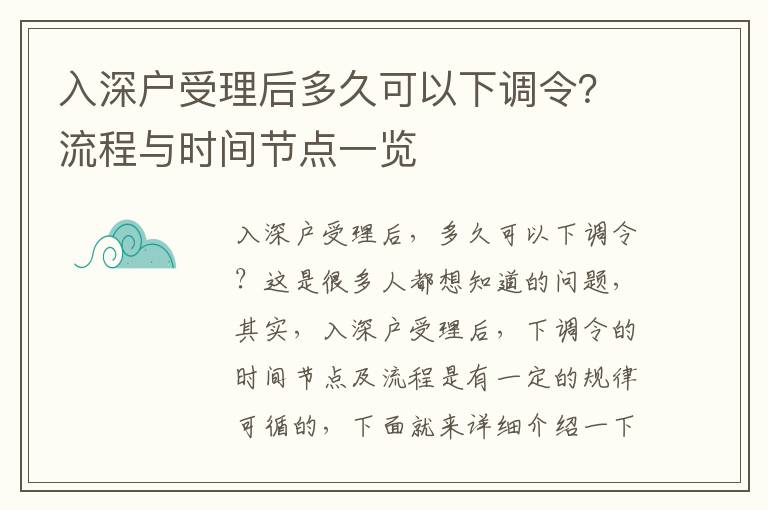 入深户受理后多久可以下调令？流程与时间节点一览

入深户受理后，多久可以下调令？这是很多人都想知道的问题，其实，入深户受理后，下调令的时间节点及流程是有一定的规律可循的，下面就来详细介绍一下